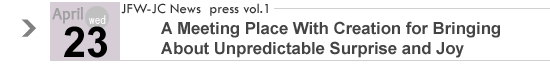 April wed 23

JFW-JC News press vol.1

A Meeting Place With Creation for Bringing About Unpredictable Surprise and Joy